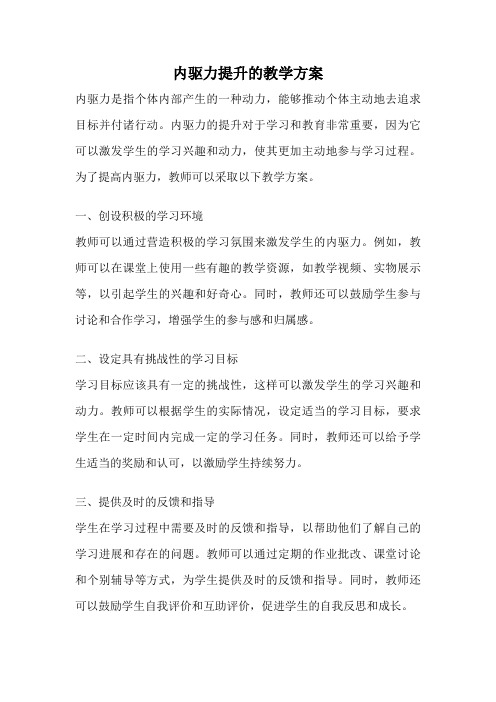 内驱力提升的教学方案

内驱力是指个体内部产生的一种动力，能够推动个体主动地去追求目标并付诸行动。内驱力的提升对于学习和教育非常重要，因为它可以激发学生的学习兴趣和动力，使其更加主动地参与学习过程。为了提高内驱力，教师可以采取以下教学方案。

一、创设积极的学习环境

教师可以通过营造积极的学习氛围来激发学生的内驱力。例如，教师可以在课堂上使用一些有趣的教学资源，如教学视频、实物展示等，以引起学生的兴趣和好奇心。同时，教师还可以鼓励学生参与讨论和合作学习，增强学生的参与感和归属感。

二、设定具有挑战性的学习目标

学习目标应该具有一定的挑战性，这样可以激发学生的学习兴趣和动力。教师可以根据学生的实际情况，设定适当的学习目标，要求学生在一定时间内完成一定的学习任务。同时，教师还可以给予学生适当的奖励和认可，以激励学生持续努力。

三、提供及时的反馈和指导

学生在学习过程中需要及时的反馈和指导，以帮助他们了解自己的学习进展和存在的问题。教师可以通过定期的作业批改、课堂讨论和个别辅导等方式，为学生提供及时的反馈和指导。同时，教师还可以鼓励学生自我评价和互助评价，促进学生的自我反思和成长。